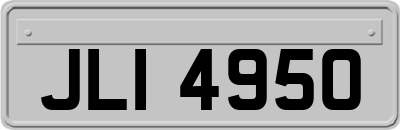 JLI 4950